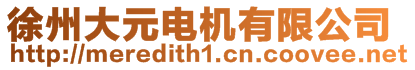 徐州大元电机有限公司
http://meredith1.cn.coovee.net